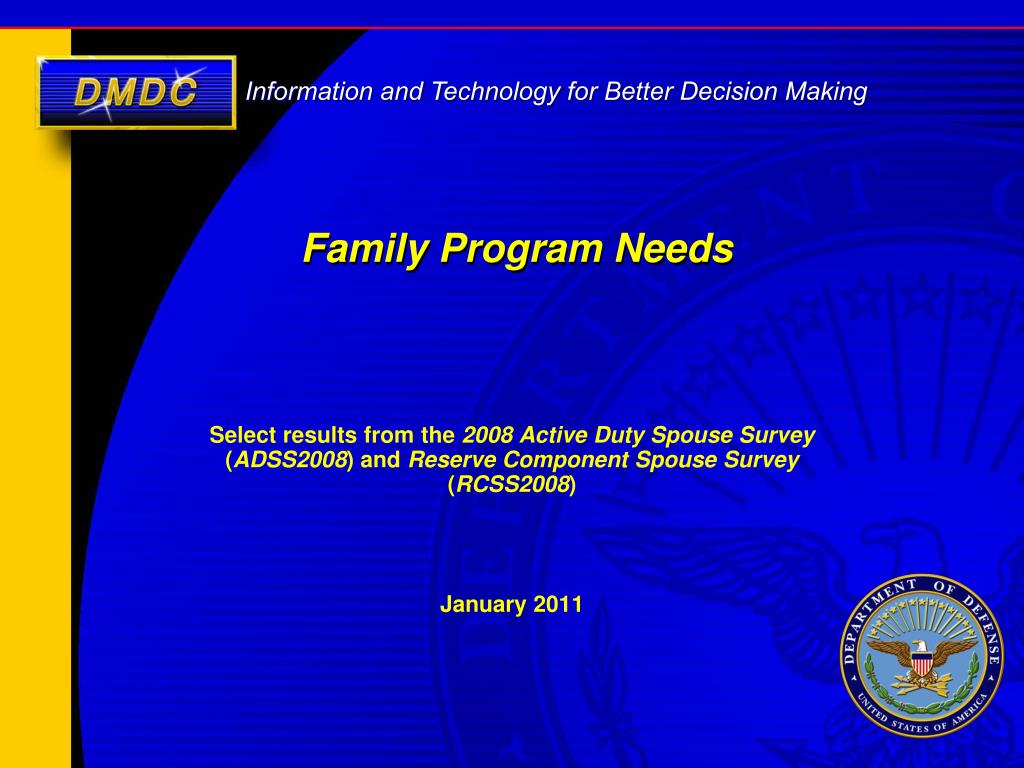 DMDC

Information and Technology for Better Decision Making

Family Program Needs

Select results from the 2008 Active Duty Spouse Survey (ADSS2008) and Reserve Component Spouse Survey (RCSS2008)

January 2011

DEPARTMENT OF DEFENSE
UNITED STATES OF AMERICA